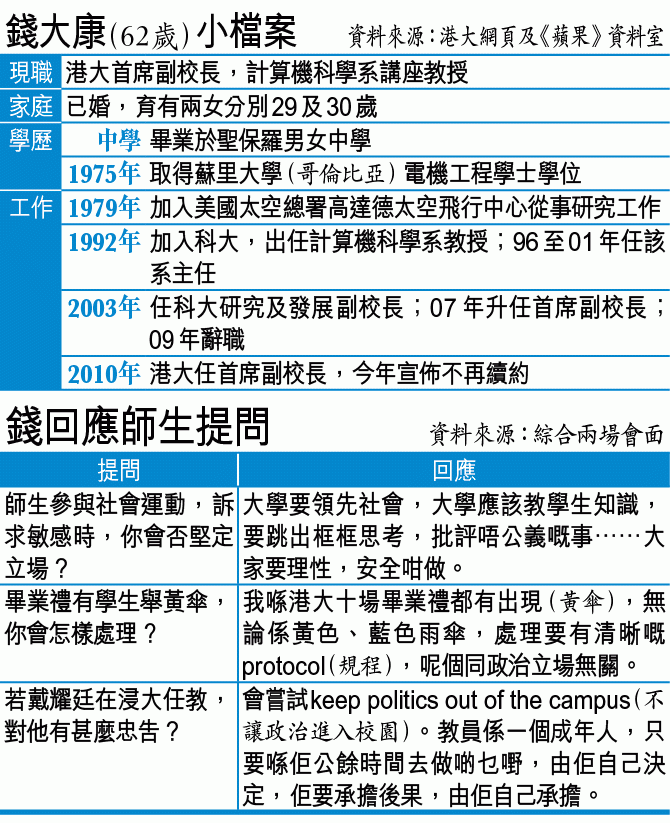 錢大康(62歲)小檔案 資料來源:港大網頁及《蘋果》資料室

| | | |
|---|---|---|
| 現職 | 港大首席副校長,計算機科學系講座教授 | |
| 家庭 | 已婚,育有兩女分別29及30歲 | |
| 學歷 | 中學 | 畢業於聖保羅男女中學 |
| | 1975年 | 取得蘇里大學(哥倫比亞)電機工程學士學位 |
| 工作 | 1979年 | 加入美國太空總署高達德太空飛行中心從事研究工作 |
| | 1992年 | 加入科大,出任計算機科學系教授;96至01年任該系主任 |
| | 2003年 | 任科大研究及發展副校長;07年升任首席副校長;09年辭職 |
| | 2010年 | 港大任首席副校長,今年宣佈不再續約 |

錢回應師生提問 資料來源:綜合兩場會面

| 提問 | 回應 |
|---|---|
| 師生參與社會運動,訴求敏感時,你會否堅定立場? | 大學要領先社會,大學應該教學生知識,要跳出框框思考,批評唔公義嘅事……大家要理性,安全咁做。 |
| 畢業禮有學生舉黃傘,你會怎樣處理? | 我喺港大十場畢業禮都有出現(黃傘),無論係黃色、藍色雨傘,處理要有清晰嘅protocol(規程),呢個同政治立場無關。 |
| 若戴耀廷在浸大任教,對他有甚麼忠告? | 會嘗試keep politics out of the campus(不讓政治進入校園)。教員係一個成年人,只要喺佢公餘時間去做啲乜嘢,由佢自己決定,佢要承擔後果,由佢自己承擔。 |